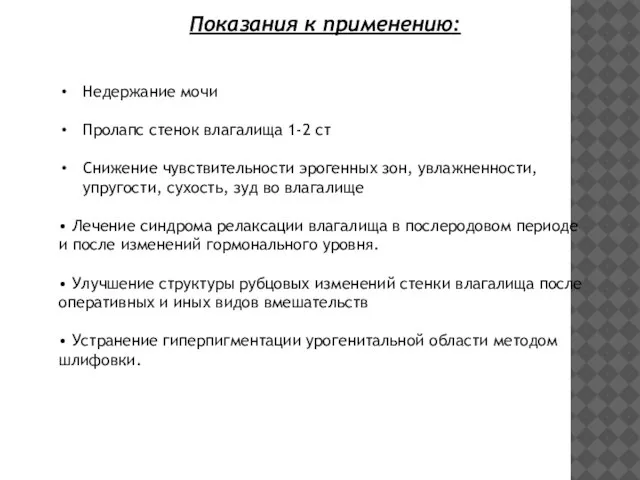 Показания к применению:

• Недержание мочи

• Пролапс стенок влагалища 1-2 ст

• Снижение чувствительности эрогенных зон, увлажненности, упругости, сухость, зуд во влагалище

• Лечение синдрома релаксации влагалища в послеродовом периоде и после изменений гормонального уровня.

• Улучшение структуры рубцовых изменений стенки влагалища после оперативных и иных видов вмешательств

• Устранение гиперпигментации урогенитальной области методом шлифовки.